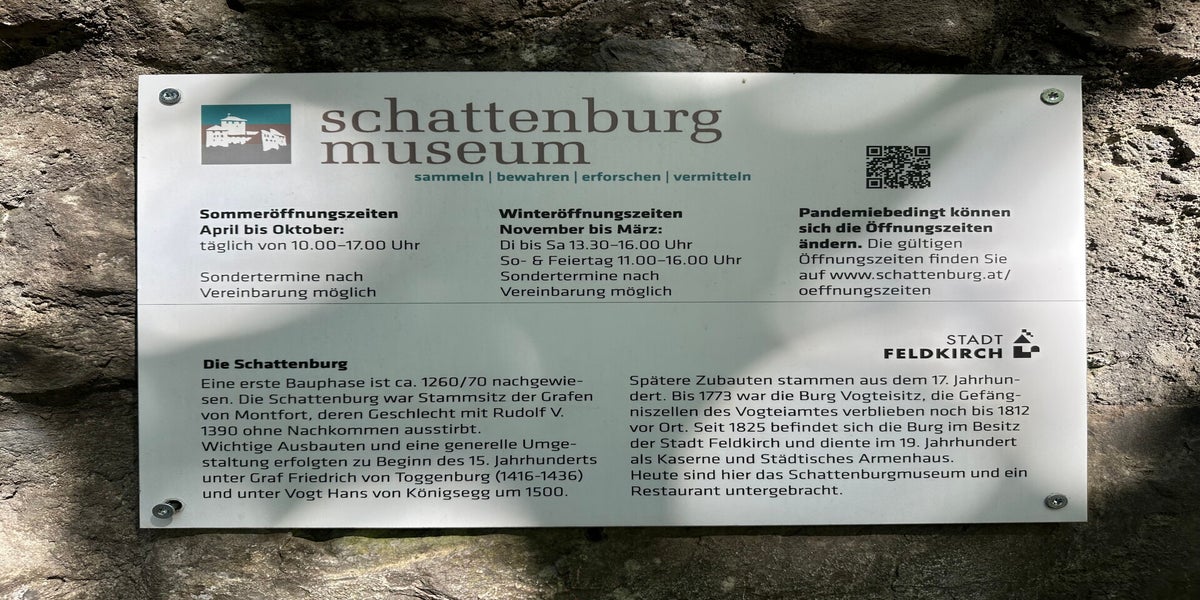 schattenburg
museum
sammeln | bewahren | erforschen | vermitteln

Sommeröffnungszeiten
April bis Oktober:
täglich von 10.00–17.00 Uhr

Sondertermine nach Vereinbarung möglich

Winteröffnungszeiten
November bis März:
Di bis Sa 13.30–16.00 Uhr
So- & Feiertag 11.00–16.00 Uhr
Sondertermine nach Vereinbarung möglich

Pandemiebedingt können sich die Öffnungszeiten ändern. Die gültigen Öffnungszeiten finden Sie auf www.schattenburg.at/oeffnungszeiten

STADT
FELDKIRCH

Die Schattenburg

Eine erste Bauphase ist ca. 1260/70 nachgewiesen. Die Schattenburg war Stammsitz der Grafen von Montfort, deren Geschlecht mit Rudolf V. 1390 ohne Nachkommen ausstirbt.
Wichtige Ausbauten und eine generelle Umgestaltung erfolgten zu Beginn des 15. Jahrhunderts unter Graf Friedrich von Toggenburg (1416-1436) und unter Vogt Hans von Königsegg um 1500.

Spätere Zubauten stammen aus dem 17. Jahrhundert. Bis 1773 war die Burg Vogteisitz, die Gefängniszellen des Vogteiamtes verblieben noch bis 1812 vor Ort. Seit 1825 befindet sich die Burg im Besitz der Stadt Feldkirch und diente im 19. Jahrhundert als Kaserne und Städtisches Armenhaus.
Heute sind hier das Schattenburgmuseum und ein Restaurant untergebracht.